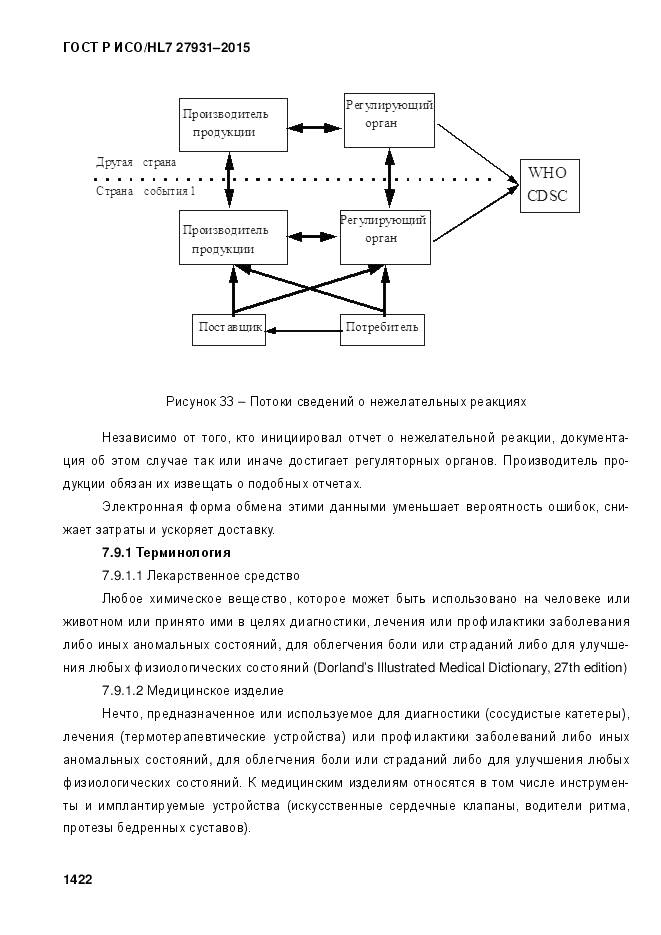 ГОСТ Р ИСО/HL7 27931–2015

Производитель продукции

Регулирующий орган

Другая страна

Страна события 1

WHO CDSC

Производитель продукции

Регулирующий орган

Поставщик

Потребитель

Рисунок 33 – Потоки сведений о нежелательных реакциях

Независимо от того, кто инициировал отчет о нежелательной реакции, документация об этом случае так или иначе достигает регуляторных органов. Производитель продукции обязан их извещать о подобных отчетах.

Электронная форма обмена этими данными уменьшает вероятность ошибок, снижает затраты и ускоряет доставку.

7.9.1 Терминология

7.9.1.1 Лекарственное средство

Любое химическое вещество, которое может быть использовано на человеке или животном или принято ими в целях диагностики, лечения или профилактики заболевания либо иных аномальных состояний, для облегчения боли или страданий либо для улучшения любых физиологических состояний (Dorland's Illustrated Medical Dictionary, 27th edition)

7.9.1.2 Медицинское изделие

Нечто, предназначенное или используемое для диагностики (сосудистые катетеры), лечения (термотерапевтические устройства) или профилактики заболеваний либо иных аномальных состояний, для облегчения боли или страданий либо для улучшения любых физиологических состояний. К медицинским изделиям относятся в том числе инструменты и имплантируемые устройства (искусственные сердечные клапаны, водители ритма, протезы бедренных суставов).

1422